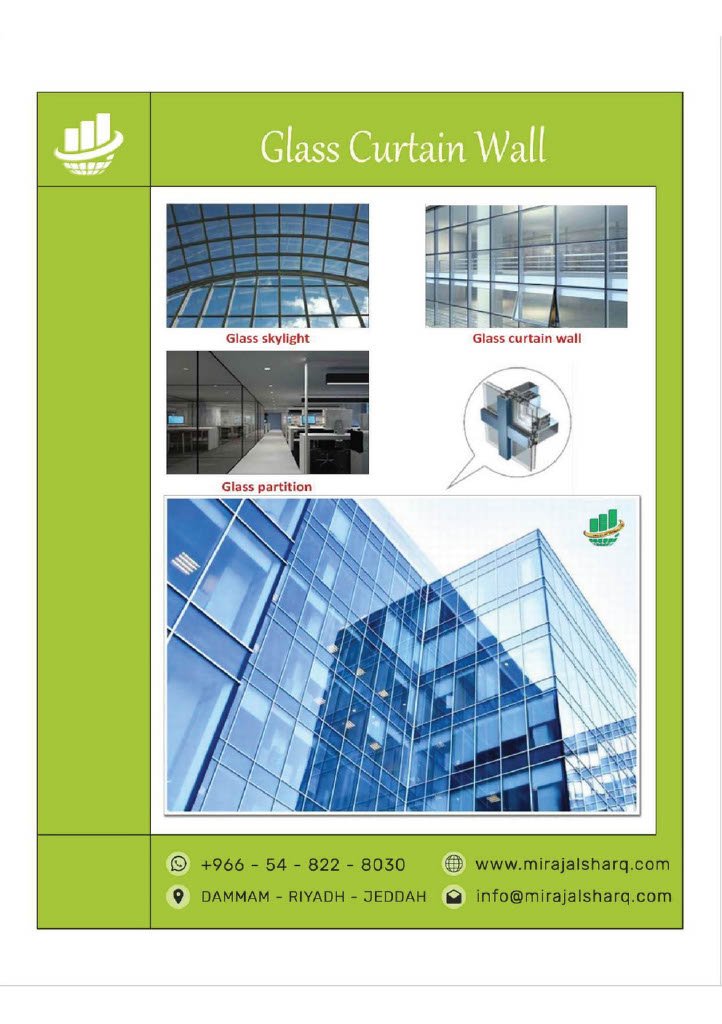 Glass Curtain Wall

Glass skylight

Glass curtain wall

Glass partition

+966 - 54 - 822 - 8030

www.mirajalsharq.com

DAMMAM - RIYADH - JEDDAH

info@mirajalsharq.com